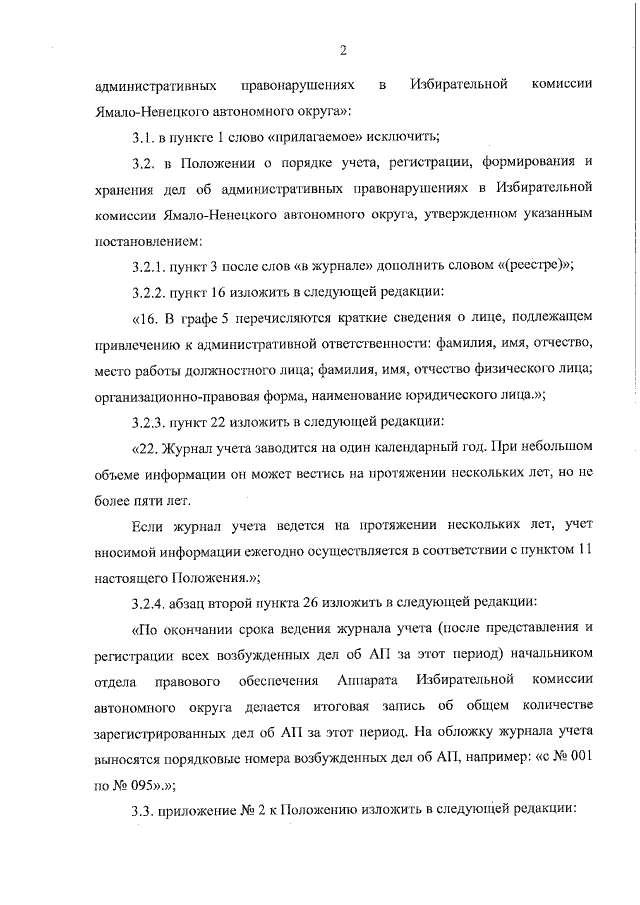 2

административных правонарушениях в Избирательной комиссии Ямало-Ненецкого автономного округа»:

3.1. в пункте 1 слово «прилагаемое» исключить;

3.2. в Положении о порядке учета, регистрации, формирования и хранения дел об административных правонарушениях в Избирательной комиссии Ямало-Ненецкого автономного округа, утвержденном указанным постановлением:

3.2.1. пункт 3 после слов «в журнале» дополнить словом «(реестре)»;

3.2.2. пункт 16 изложить в следующей редакции:

«16. В графе 5 перечисляются краткие сведения о лице, подлежащем привлечению к административной ответственности: фамилия, имя, отчество, место работы должностного лица; фамилия, имя, отчество физического лица; организационно-правовая форма, наименование юридического лица.»;

3.2.3. пункт 22 изложить в следующей редакции:

«22. Журнал учета заводится на один календарный год. При небольшом объеме информации он может вестись на протяжении нескольких лет, но не более пяти лет.

Если журнал учета ведется на протяжении нескольких лет, учет вносимой информации ежегодно осуществляется в соответствии с пунктом 11 настоящего Положения.»;

3.2.4. абзац второй пункта 26 изложить в следующей редакции:

«По окончании срока ведения журнала учета (после представления и регистрации всех возбужденных дел об АП за этот период) начальником отдела правового обеспечения Аппарата Избирательной комиссии автономного округа делается итоговая запись об общем количестве зарегистрированных дел об АП за этот период. На обложку журнала учета выносятся порядковые номера возбужденных дел об АП, например: «с № 001 по № 095».»;

3.3. приложение № 2 к Положению изложить в следующей редакции: